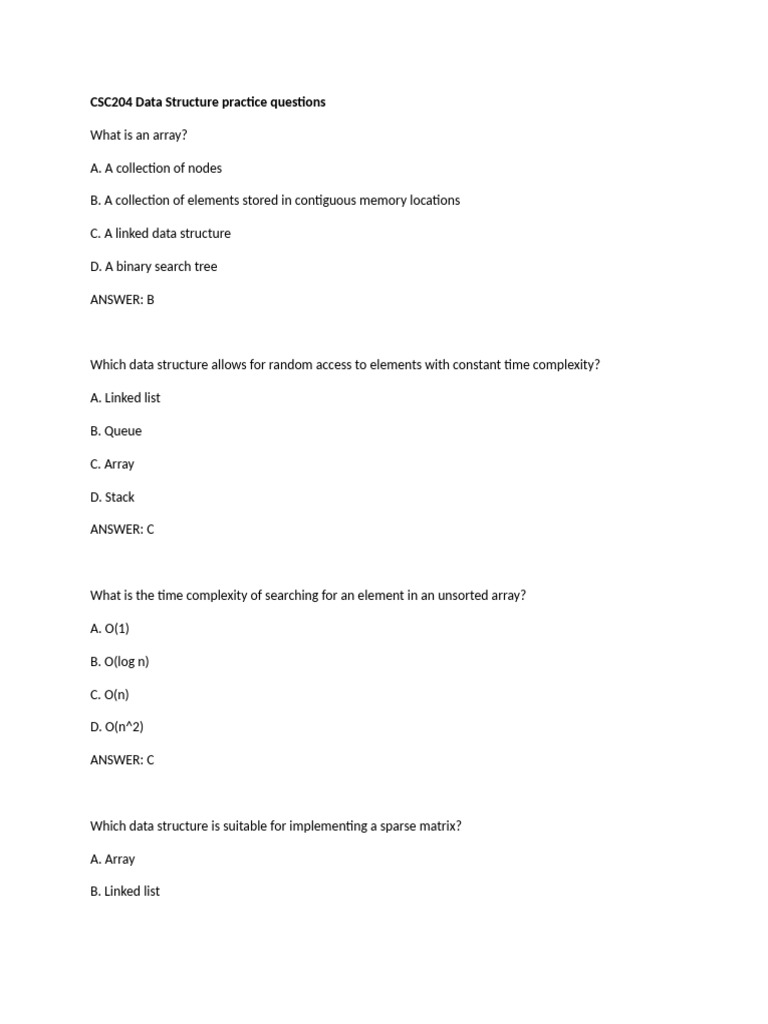 CSC204 Data Structure practice questions

What is an array?

A. A collection of nodes

B. A collection of elements stored in contiguous memory locations

C. A linked data structure

D. A binary search tree

ANSWER: B

Which data structure allows for random access to elements with constant time complexity?

A. Linked list

B. Queue

C. Array

D. Stack

ANSWER: C

What is the time complexity of searching for an element in an unsorted array?

A. O(1)

B. O(log n)

C. O(n)

D. O(n^2)

ANSWER: C

Which data structure is suitable for implementing a sparse matrix?

A. Array

B. Linked list